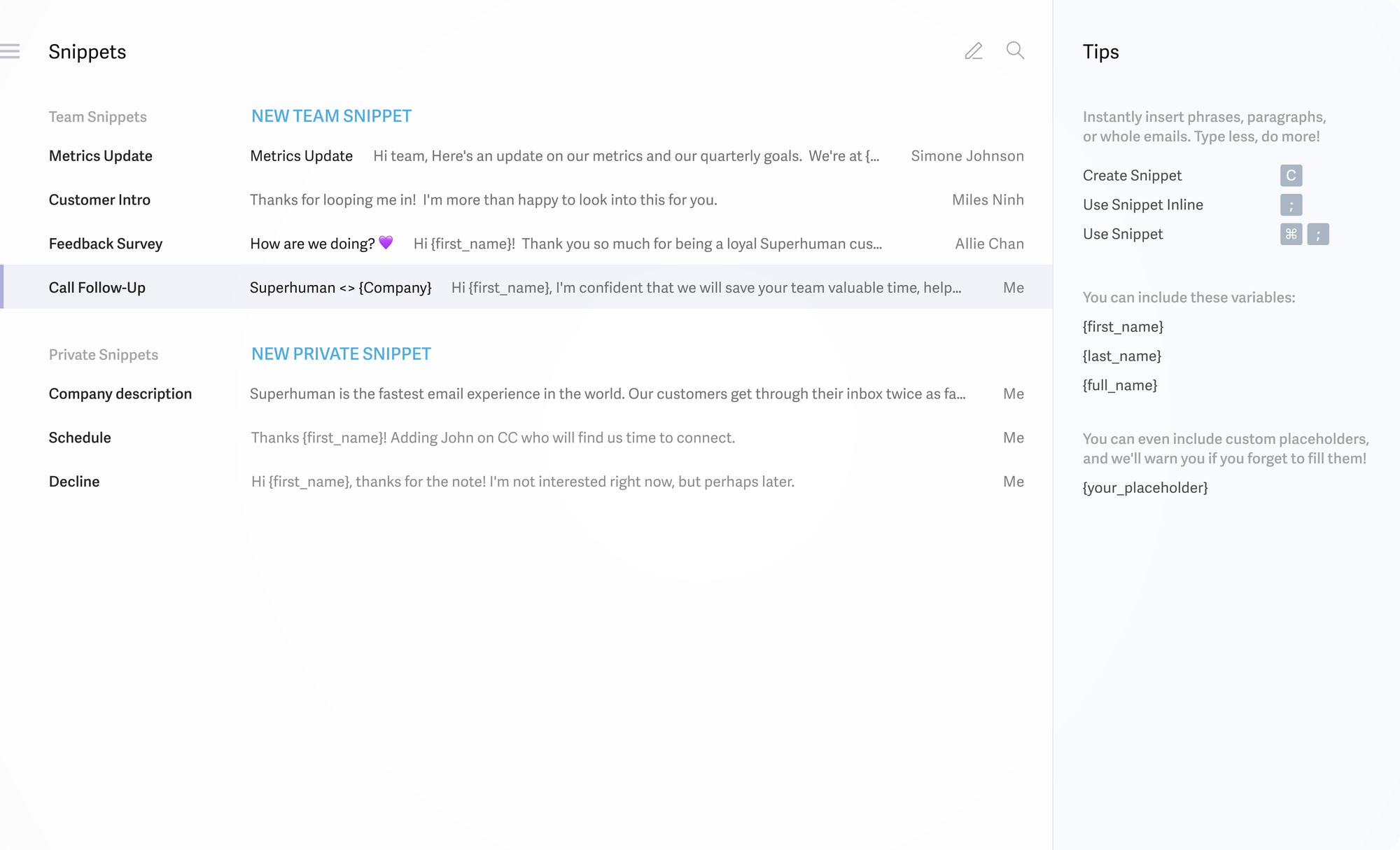 Snippets

Team Snippets NEW TEAM SNIPPET

Metrics Update Metrics Update Hi team, Here's an update on our metrics and our quarterly goals. We're at {... Simone Johnson

Customer Intro Thanks for looping me in! I'm more than happy to look into this for you. Miles Ninh

Feedback Survey How are we doing? 💜 Hi {first_name}! Thank you so much for being a loyal Superhuman cus... Allie Chan

Call Follow-Up Superhuman <> {Company} Hi {first_name}, I'm confident that we will save your team valuable time, help... Me

Private Snippets NEW PRIVATE SNIPPET

Company description Superhuman is the fastest email experience in the world. Our customers get through their inbox twice as fa... Me

Schedule Thanks {first_name}! Adding John on CC who will find us time to connect. Me

Decline Hi {first_name}, thanks for the note! I'm not interested right now, but perhaps later. Me

Tips

Instantly insert phrases, paragraphs, or whole emails. Type less, do more!

Create Snippet C
Use Snippet Inline ;
Use Snippet ⌘ ;

You can include these variables:

{first_name}

{last_name}

{full_name}

You can even include custom placeholders, and we'll warn you if you forget to fill them!

{your_placeholder}